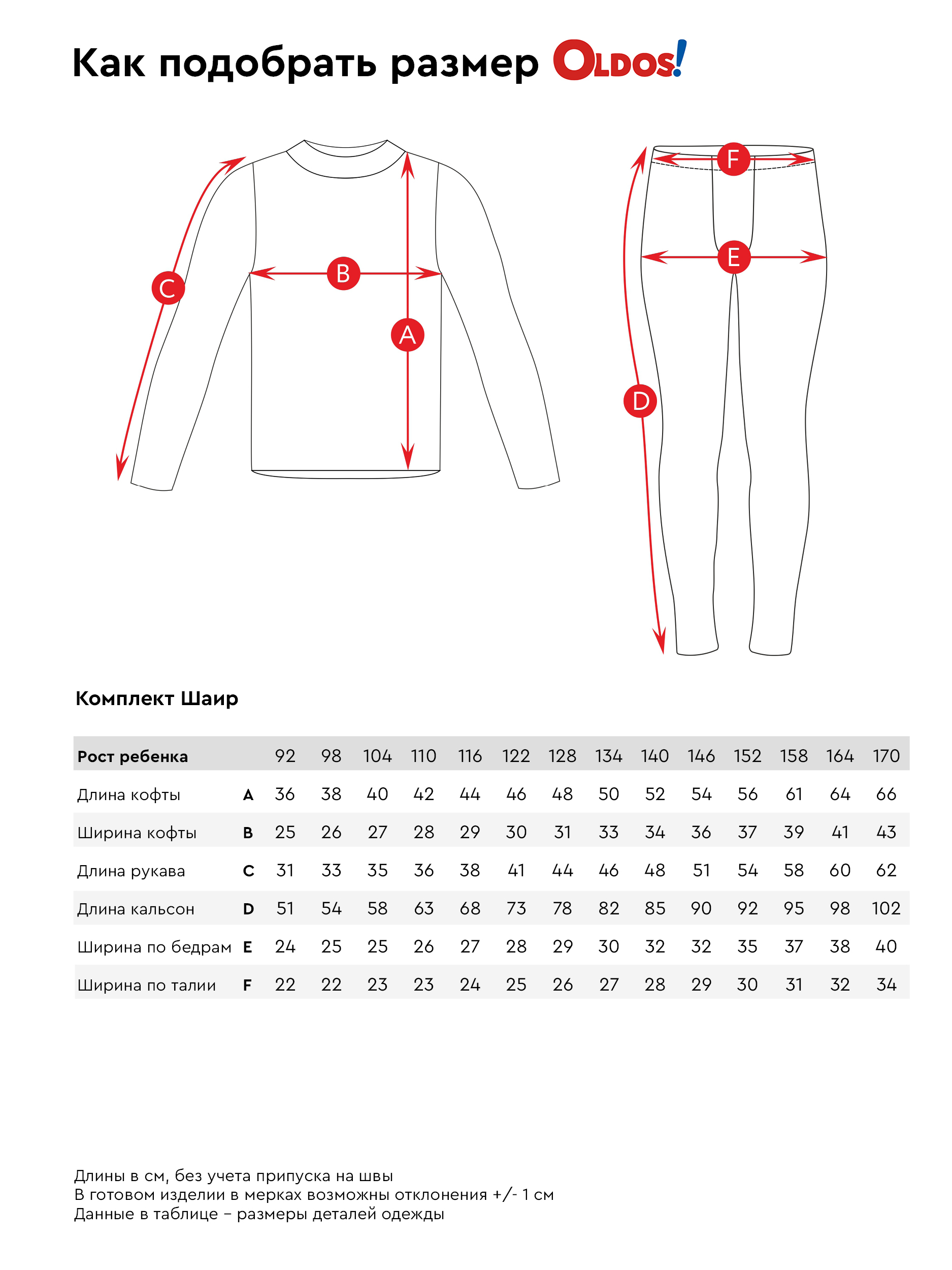 Как подобрать размер OLDOS!

C
B
A
F
E
D

Комплект Шаир

| Рост ребенка | | 92 | 98 | 104 | 110 | 116 | 122 | 128 | 134 | 140 | 146 | 152 | 158 | 164 | 170 |
|---|---|---|---|---|---|---|---|---|---|---|---|---|---|---|---|
| Длина кофты | A | 36 | 38 | 40 | 42 | 44 | 46 | 48 | 50 | 52 | 54 | 56 | 61 | 64 | 66 |
| Ширина кофты | B | 25 | 26 | 27 | 28 | 29 | 30 | 31 | 33 | 34 | 36 | 37 | 39 | 41 | 43 |
| Длина рукава | C | 31 | 33 | 35 | 36 | 38 | 41 | 44 | 46 | 48 | 51 | 54 | 58 | 60 | 62 |
| Длина кальсон | D | 51 | 54 | 58 | 63 | 68 | 73 | 78 | 82 | 85 | 90 | 92 | 95 | 98 | 102 |
| Ширина по бедрам | E | 24 | 25 | 25 | 26 | 27 | 28 | 29 | 30 | 32 | 32 | 35 | 37 | 38 | 40 |
| Ширина по талии | F | 22 | 22 | 23 | 23 | 24 | 25 | 26 | 27 | 28 | 29 | 30 | 31 | 32 | 34 |

Длины в см, без учета припуска на швы
В готовом изделии в мерках возможны отклонения +/- 1 см
Данные в таблице – размеры деталей одежды